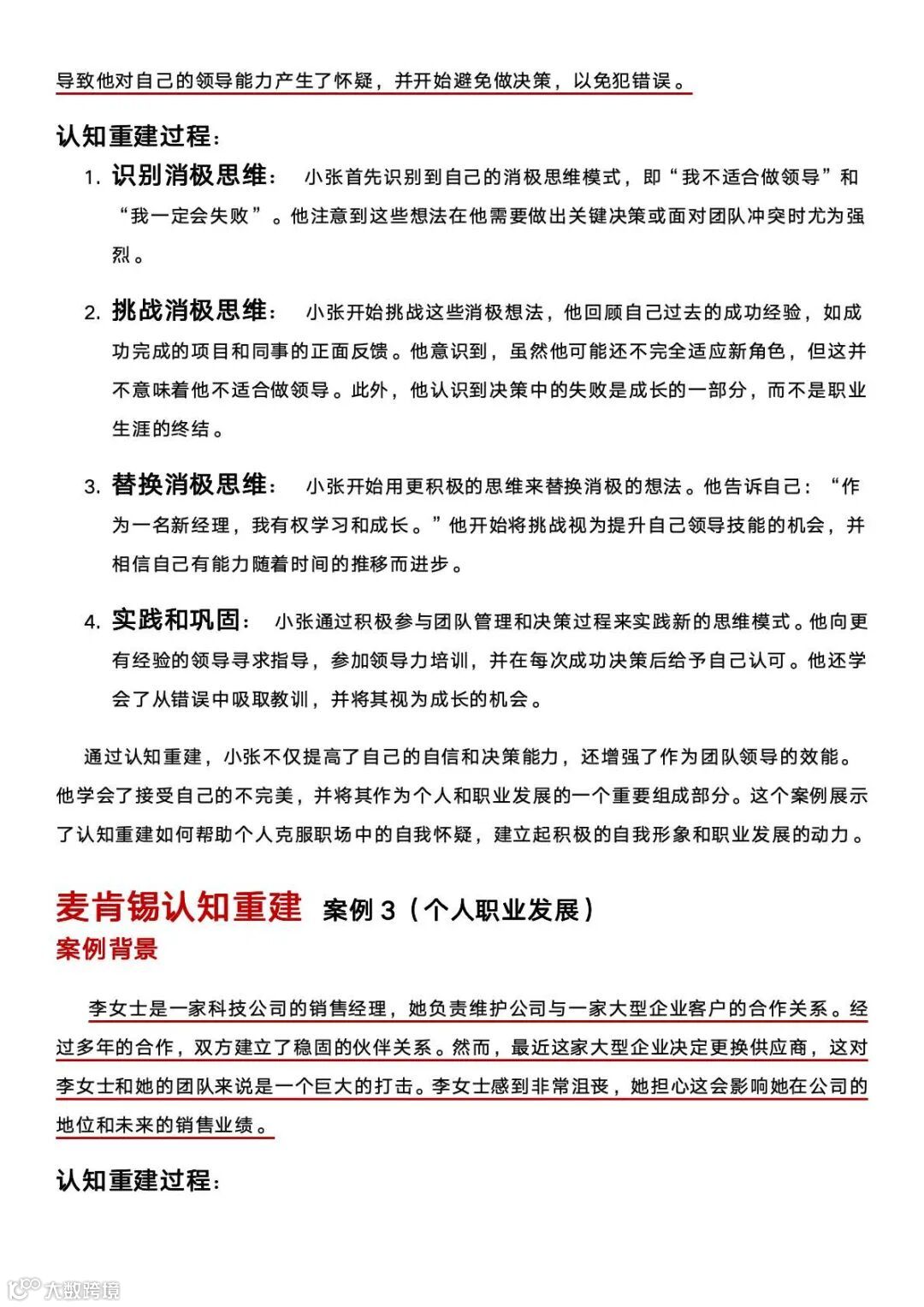 导致他对自己的领导能力产生了怀疑，并开始避免做决策，以免犯错误。

认知重建过程：

1. 识别消极思维： 小张首先识别到自己的消极思维模式，即“我不适合做领导”和“我一定会失败”。他注意到这些想法在他需要做出关键决策或面对团队冲突时尤为强烈。

2. 挑战消极思维： 小张开始挑战这些消极想法，他回顾自己过去的成功经验，如成功完成的项目和同事的正面反馈。他意识到，虽然他可能还不完全适应新角色，但这并不意味着他不适合做领导。此外，他认识到决策中的失败是成长的一部分，而不是职业生涯的终结。

3. 替换消极思维： 小张开始用更积极的思维来替换消极的想法。他告诉自己：“作为一名新经理，我有权学习和成长。”他开始将挑战视为提升自己领导技能的机会，并相信自己有能力随着时间的推移而进步。

4. 实践和巩固： 小张通过积极参与团队管理和决策过程来实践新的思维模式。他向更有经验的领导寻求指导，参加领导力培训，并在每次成功决策后给予自己认可。他还学会了从错误中吸取教训，并将其视为成长的机会。

通过认知重建，小张不仅提高了自己的自信和决策能力，还增强了作为团队领导的效能。他学会了接受自己的不完美，并将其作为个人和职业发展的一个重要组成部分。这个案例展示了认知重建如何帮助个人克服职场中的自我怀疑，建立起积极的自我形象和职业发展的动力。

麦肯锡认知重建 案例 3（个人职业发展）
案例背景

李女士是一家科技公司的销售经理，她负责维护公司与一家大型企业客户的合作关系。经过多年的合作，双方建立了稳固的伙伴关系。然而，最近这家大型企业决定更换供应商，这对李女士和她的团队来说是一个巨大的打击。李女士感到非常沮丧，她担心这会影响她在公司的地位和未来的销售业绩。

认知重建过程：

大数跨境